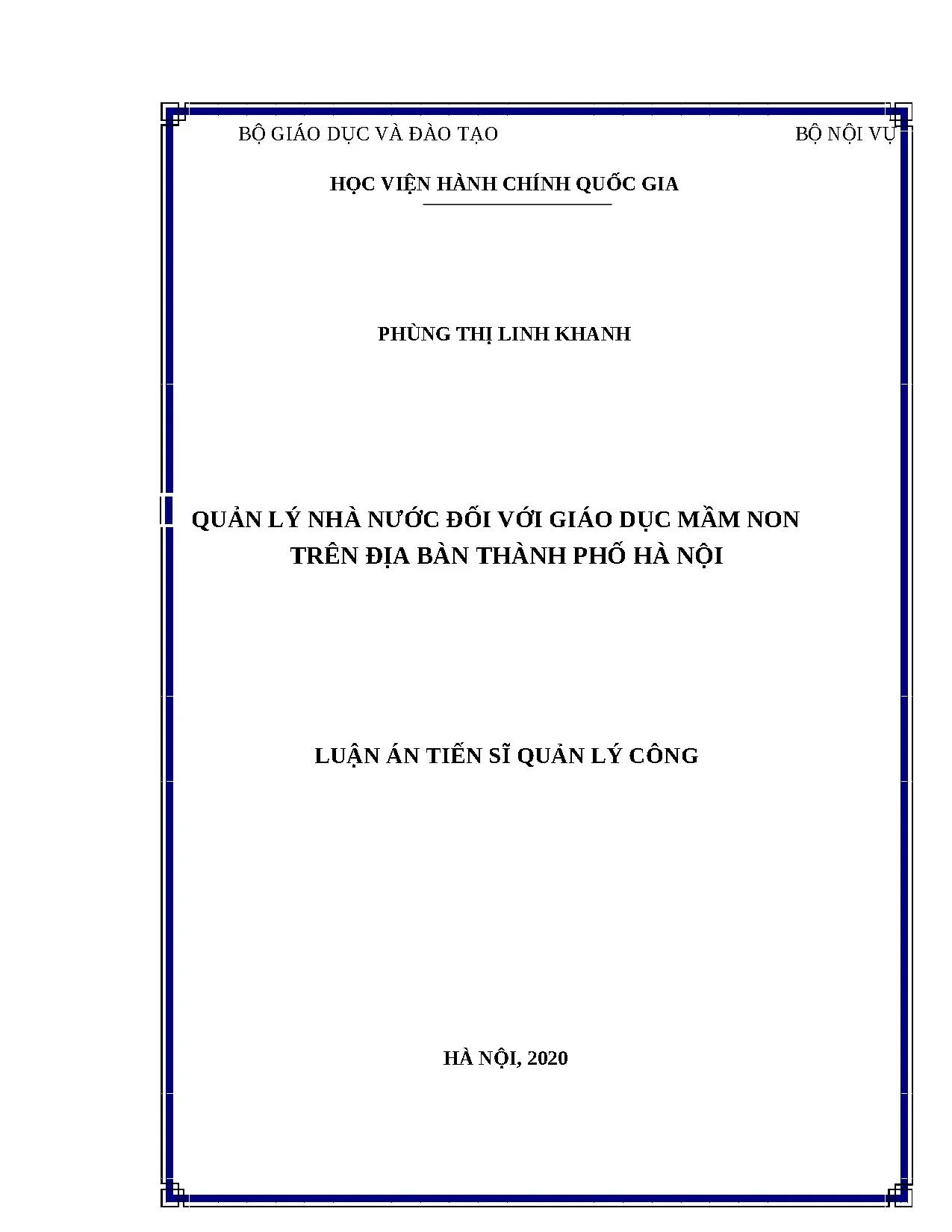 BỘ GIÁO DỤC VÀ ĐÀO TẠO BỘ NỘI VỤ

HỌC VIỆN HÀNH CHÍNH QUỐC GIA

PHÙNG THỊ LINH KHANH

QUẢN LÝ NHÀ NƯỚC ĐỐI VỚI GIÁO DỤC MẦM NON TRÊN ĐỊA BÀN THÀNH PHỐ HÀ NỘI

LUẬN ÁN TIẾN SĨ QUẢN LÝ CÔNG

HÀ NỘI, 2020